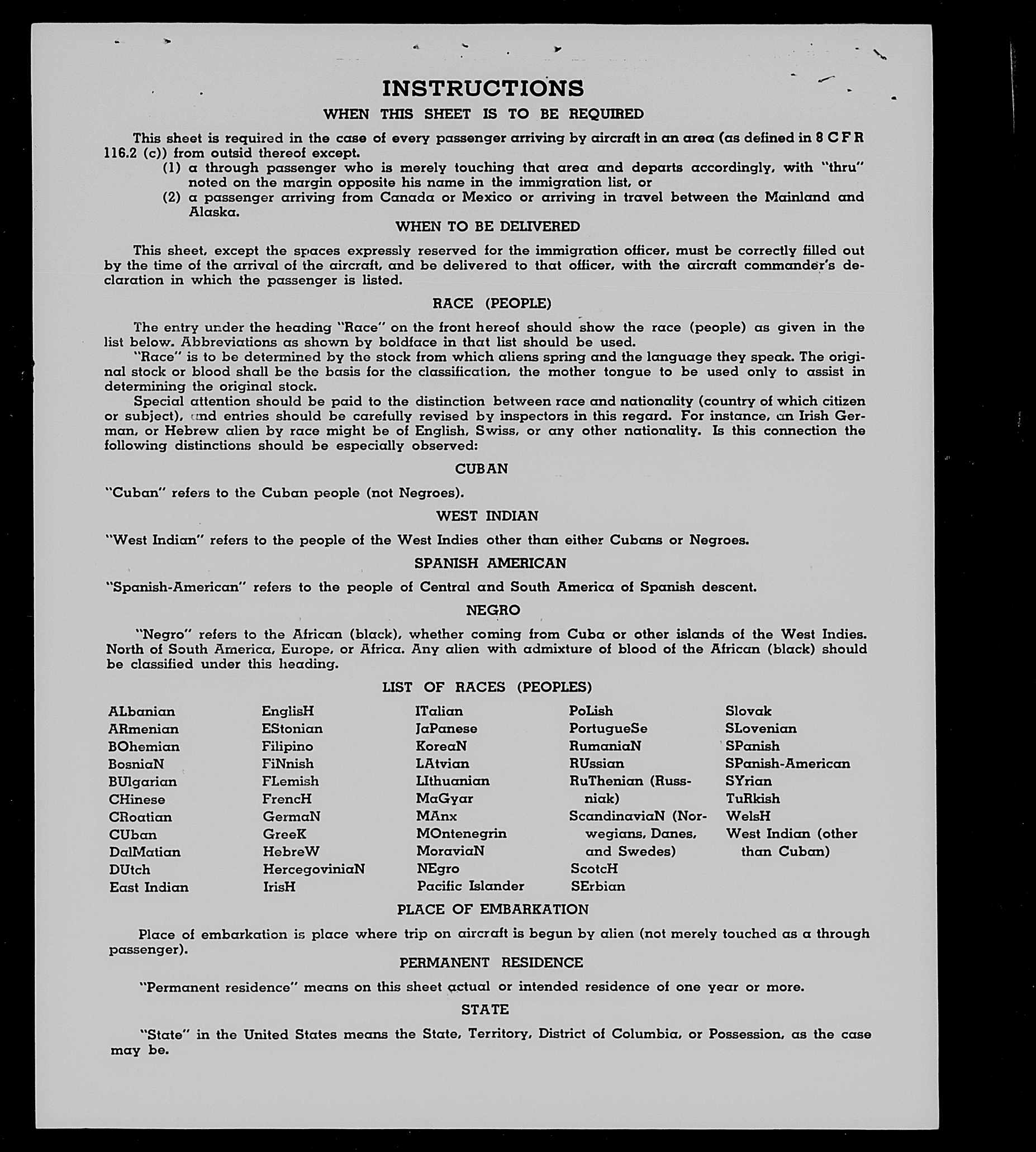 INSTRUCTIONS

WHEN THIS SHEET IS TO BE REQUIRED

This sheet is required in the case of every passenger arriving by aircraft in an area (as defined in 8 C F R 116.2 (c)) from outsid thereof except.

(1) a through passenger who is merely touching that area and departs accordingly, with "thru" noted on the margin opposite his name in the immigration list, or

(2) a passenger arriving from Canada or Mexico or arriving in travel between the Mainland and Alaska.

WHEN TO BE DELIVERED

This sheet, except the spaces expressly reserved for the immigration officer, must be correctly filled out by the time of the arrival of the aircraft, and be delivered to that officer, with the aircraft commander's declaration in which the passenger is listed.

RACE (PEOPLE)

The entry under the heading "Race" on the front hereof should show the race (people) as given in the list below. Abbreviations as shown by boldface in that list should be used.

"Race" is to be determined by the stock from which aliens spring and the language they speak. The original stock or blood shall be the basis for the classification, the mother tongue to be used only to assist in determining the original stock.

Special attention should be paid to the distinction between race and nationality (country of which citizen or subject), and entries should be carefully revised by inspectors in this regard. For instance, an Irish German, or Hebrew alien by race might be of English, Swiss, or any other nationality. Is this connection the following distinctions should be especially observed:

CUBAN

"Cuban" refers to the Cuban people (not Negroes).

WEST INDIAN

"West Indian" refers to the people of the West Indies other than either Cubans or Negroes.

SPANISH AMERICAN

"Spanish-American" refers to the people of Central and South America of Spanish descent.

NEGRO

"Negro" refers to the African (black), whether coming from Cuba or other islands of the West Indies. North of South America, Europe, or Africa. Any alien with admixture of blood of the African (black) should be classified under this heading.

LIST OF RACES (PEOPLES)

ALbanian
ARmenian
BOhemian
BosniaN
BUlgarian
CHinese
CRoatian
CUban
DalMatian
DUtch
East Indian

EnglisH
EStonian
Filipino
FiNnish
FLemish
FrencH
GermaN
GreeK
HebreW
HercegoviniaN
IrisH

ITalian
JaPanese
KoreaN
LAtvian
LIthuanian
MaGyar
MAnx
MOntenegrin
MoraviaN
NEgro
Pacific Islander

PoLish
PortugueSe
RumaniaN
RUssian
RuThenian (Russniak)
ScandinaviaN (Norwegians, Danes, and Swedes)
ScotcH
SErbian

Slovak
SLovenian
SPanish
SPanish-American
SYrian
TuRkish
WelsH
West Indian (other than Cuban)

PLACE OF EMBARKATION

Place of embarkation is place where trip on aircraft is begun by alien (not merely touched as a through passenger).

PERMANENT RESIDENCE

"Permanent residence" means on this sheet actual or intended residence of one year or more.

STATE

"State" in the United States means the State, Territory, District of Columbia, or Possession, as the case may be.